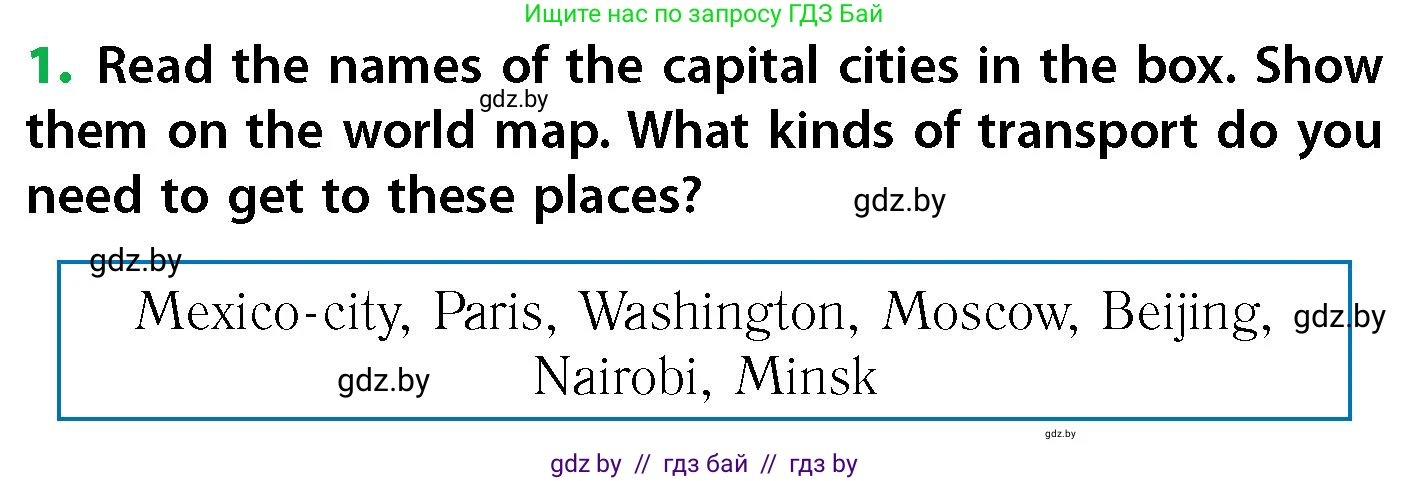 Ищите нас по запросу ГДЗ Бай

1. Read the names of the capital cities in the box. Show them on the world map. What kinds of transport do you need to get to these places?

gdz.by

gdz.by

gdz.by

Mexico-city, Paris, Washington, Moscow, Beijing, Nairobi, Minsk

gdz.by

gdz.by

gdz.by

gdz by // гдз бай // гдз by